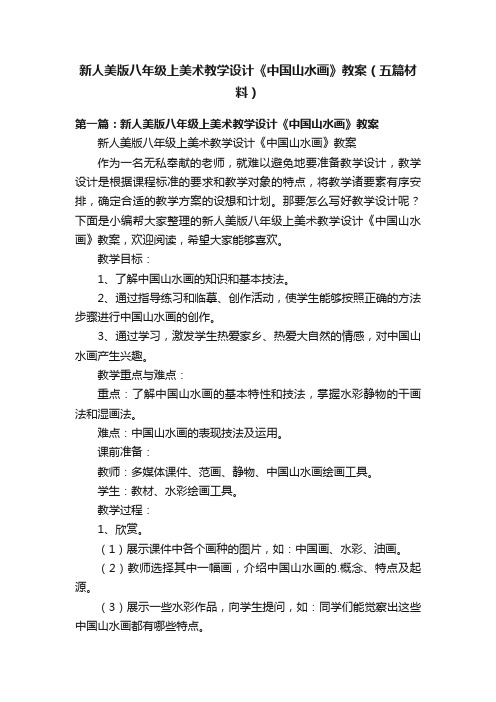 新人美版八年级上美术教学设计《中国山水画》教案（五篇材料）

第一篇：新人美版八年级上美术教学设计《中国山水画》教案

新人美版八年级上美术教学设计《中国山水画》教案

作为一名无私奉献的老师，就难以避免地要准备教学设计，教学设计是根据课程标准的要求和教学对象的特点，将教学诸要素有序安排，确定合适的教学方案的设想和计划。那要怎么写好教学设计呢？下面是小编帮大家整理的新人美版八年级上美术教学设计《中国山水画》教案，欢迎阅读，希望大家能够喜欢。

教学目标：

1、了解中国山水画的知识和基本技法。

2、通过指导练习和临摹、创作活动，使学生能够按照正确的方法步骤进行中国山水画的创作。

3、通过学习，激发学生热爱家乡、热爱大自然的情感，对中国山水画产生兴趣。

教学重点与难点：

重点：了解中国山水画的基本特性和技法，掌握水彩静物的干画法和湿画法。

难点：中国山水画的表现技法及运用。

课前准备：

教师：多媒体课件、范画、静物、中国山水画绘画工具。

学生：教材、水彩绘画工具。

教学过程：

1、欣赏。

（1）展示课件中各个画种的图片，如：中国画、水彩、油画。

（2）教师选择其中一幅画，介绍中国山水画的.概念、特点及起源。

（3）展示一些水彩作品，向学生提问，如：同学们能觉察出这些中国山水画都有哪些特点。